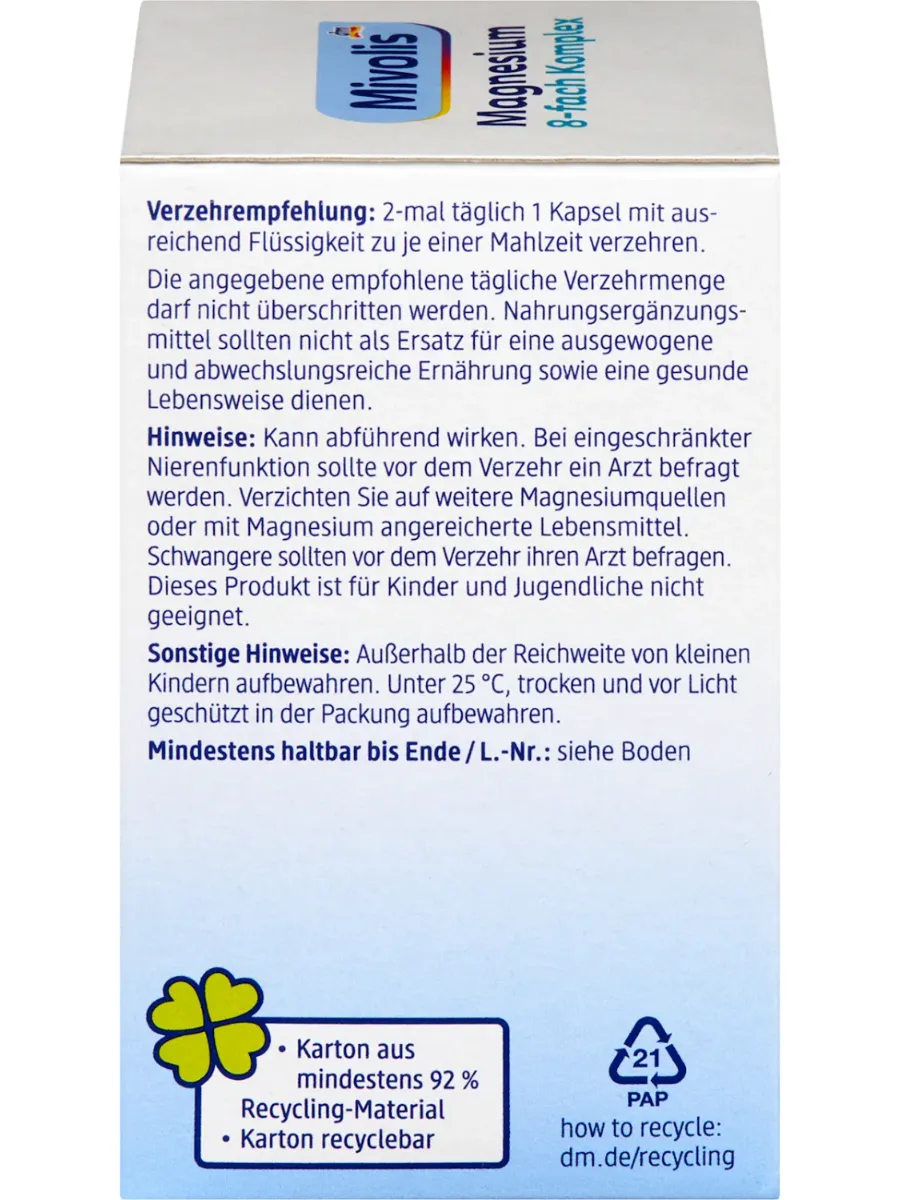 Mivolis

Magnesium
8-fach Komplex

Verzehrempfehlung: 2-mal täglich 1 Kapsel mit ausreichend Flüssigkeit zu je einer Mahlzeit verzehren.

Die angegebene empfohlene tägliche Verzehrmenge darf nicht überschritten werden. Nahrungsergänzungsmittel sollten nicht als Ersatz für eine ausgewogene und abwechslungsreiche Ernährung sowie eine gesunde Lebensweise dienen.

Hinweise: Kann abführend wirken. Bei eingeschränkter Nierenfunktion sollte vor dem Verzehr ein Arzt befragt werden. Verzichten Sie auf weitere Magnesiumquellen oder mit Magnesium angereicherte Lebensmittel. Schwangere sollten vor dem Verzehr ihren Arzt befragen. Dieses Produkt ist für Kinder und Jugendliche nicht geeignet.

Sonstige Hinweise: Außerhalb der Reichweite von kleinen Kindern aufbewahren. Unter 25 °C, trocken und vor Licht geschützt in der Packung aufbewahren.

Mindestens haltbar bis Ende / L.-Nr.: siehe Boden

• Karton aus mindestens 92 % Recycling-Material
• Karton recyclebar

21
PAP
how to recycle:
dm.de/recycling